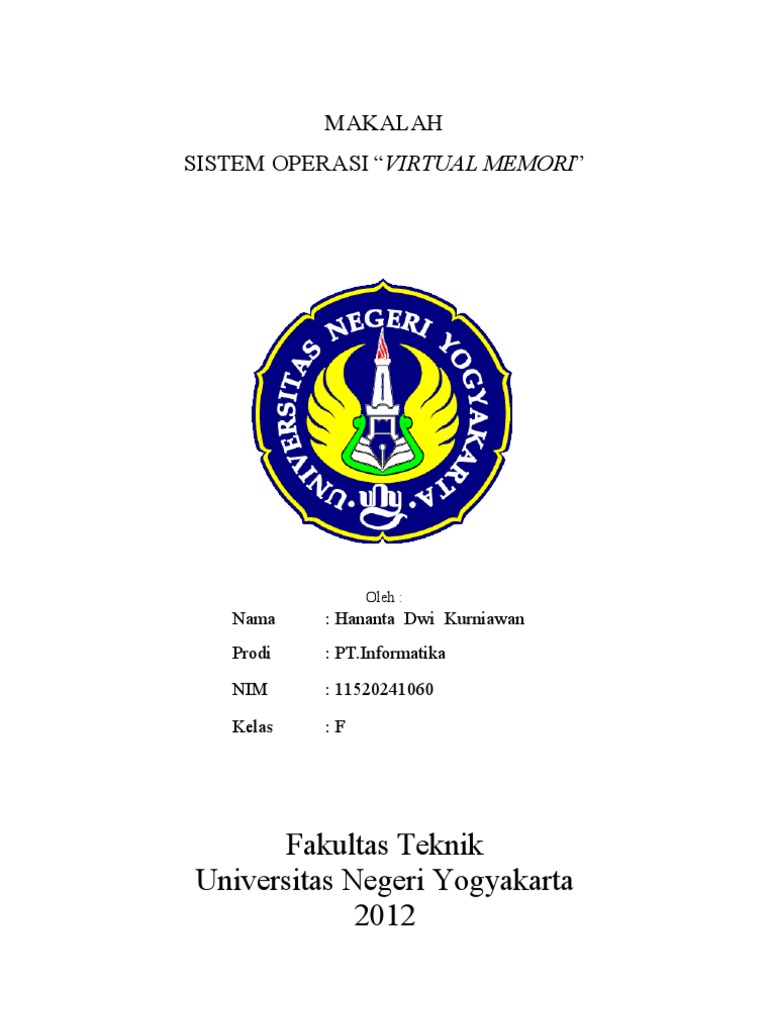 MAKALAH

SISTEM OPERASI “VIRTUAL MEMORI”

UNIVERSITAS NEGERI YOGYAKARTA

Oleh :

Nama : Hananta Dwi Kurniawan

Prodi : PT.Informatika

NIM : 11520241060

Kelas : F

Fakultas Teknik
Universitas Negeri Yogyakarta
2012